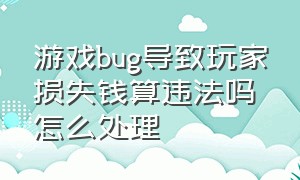 游戏bug导致玩家损失钱算违法吗怎么处理